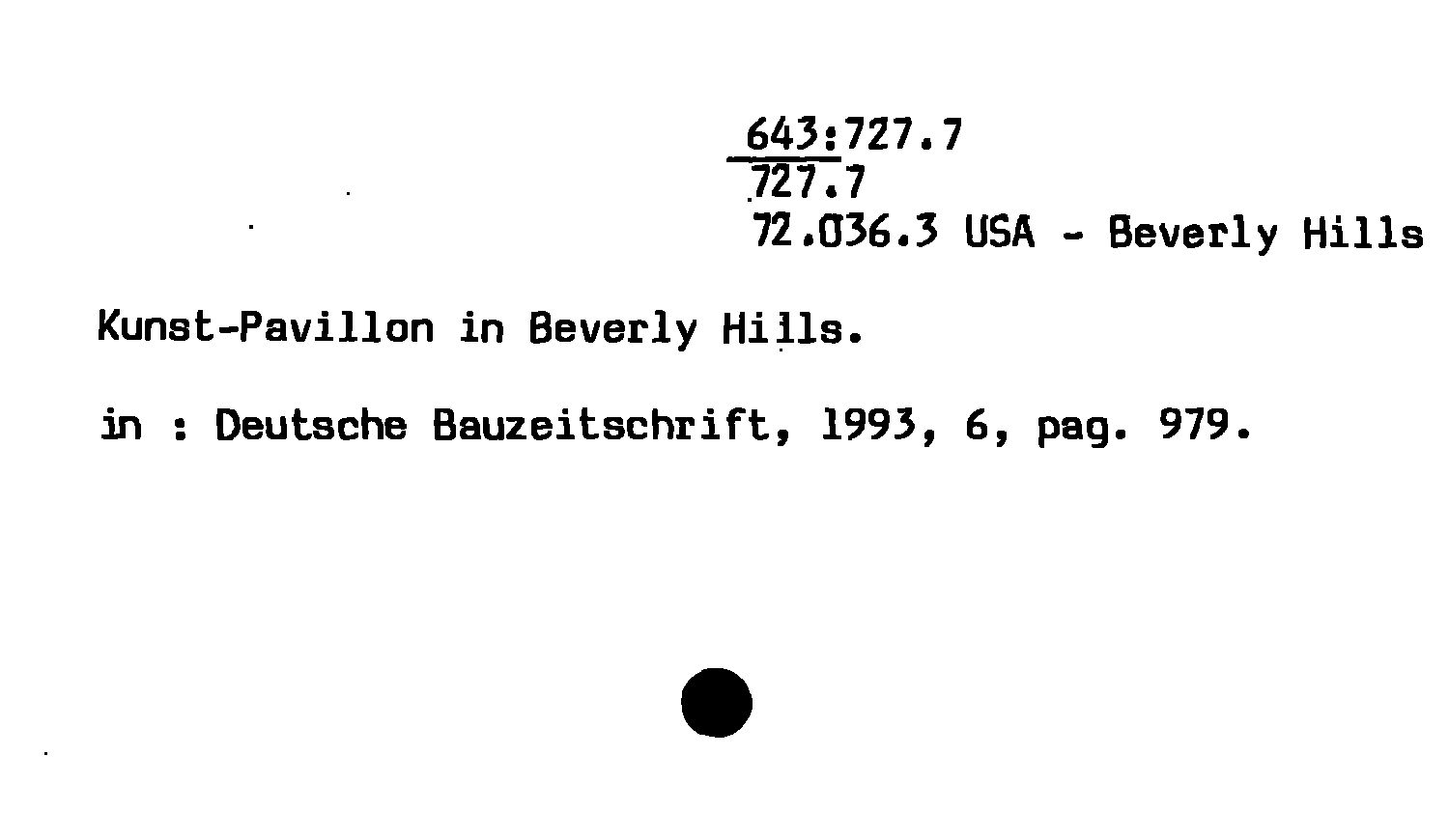 643:727.7
727.7
72.036.3 USA - Beverly Hills

Kunst-Pavillon in Beverly Hills.

in : Deutsche Bauzeitschrift, 1993, 6, pag. 979.